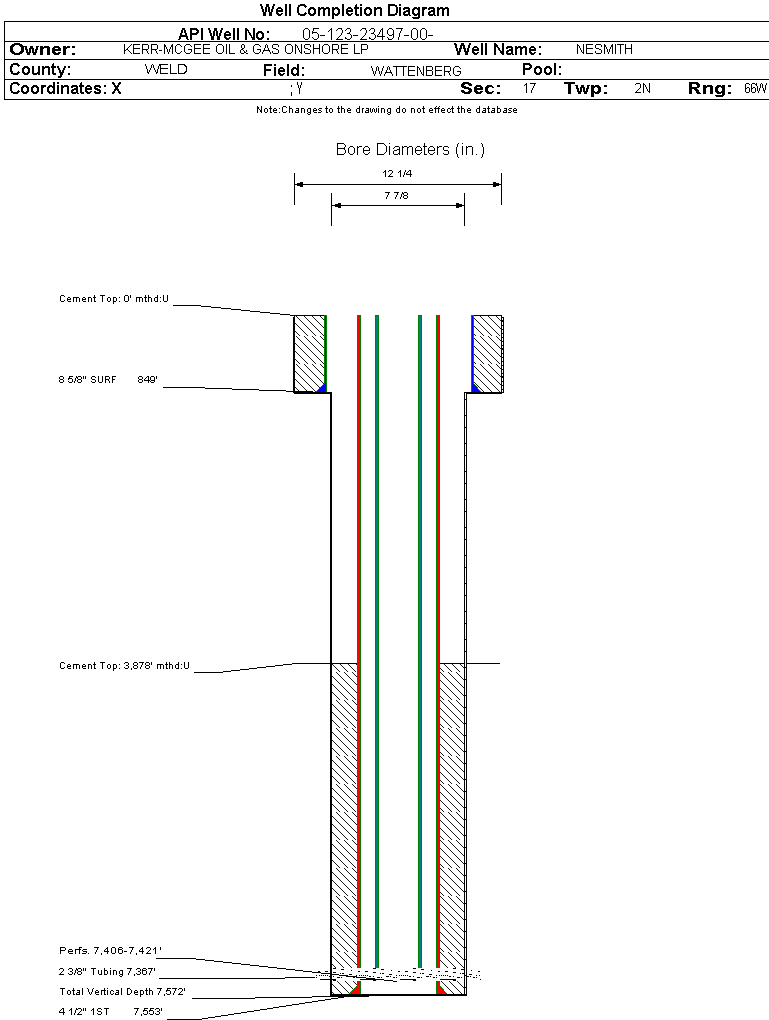 Well Completion Diagram

API Well No: 05-123-23497-00-

Owner: KERR-MCGEE OIL & GAS ONSHORE LP Well Name: NESMITH

County: WELD Field: WATTENBERG Pool:

Coordinates: X ; Y Sec: 17 Twp: 2N Rng: 66W

Note:Changes to the drawing do not effect the database

Bore Diameters (in.)

12 1/4

7 7/8

Cement Top: 0' mthd:U

8 5/8" SURF 849'

Cement Top: 3,878' mthd:U

Perfs. 7,406-7,421'

2 3/8" Tubing 7,367'

Total Vertical Depth 7,572'

4 1/2" 1ST 7,553'